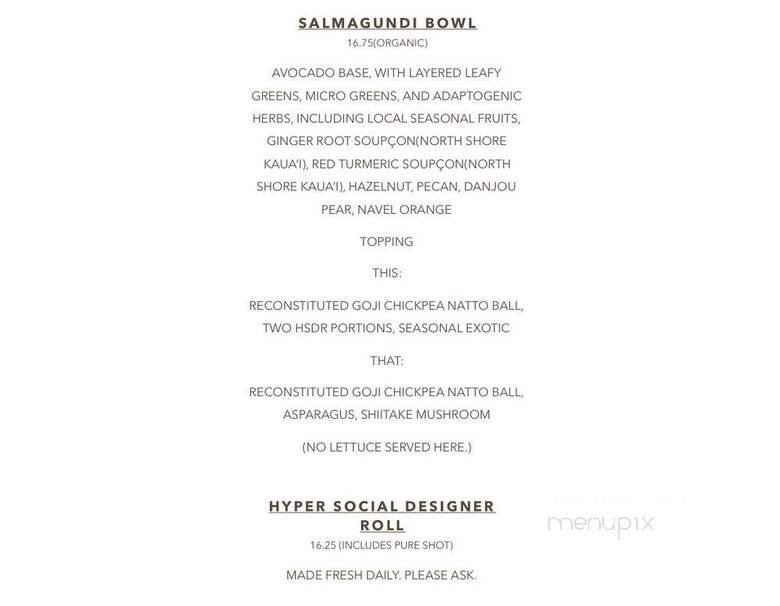 SALMAGUNDI BOWL
16.75(ORGANIC)

AVOCADO BASE, WITH LAYERED LEAFY GREENS, MICRO GREENS, AND ADAPTOGENIC HERBS, INCLUDING LOCAL SEASONAL FRUITS, GINGER ROOT SOUPÇON(NORTH SHORE KAUA'I), RED TURMERIC SOUPÇON(NORTH SHORE KAUA'I), HAZELNUT, PECAN, DANJOU PEAR, NAVEL ORANGE

TOPPING

THIS:

RECONSTITUTED GOJI CHICKPEA NATTO BALL, TWO HSDR PORTIONS, SEASONAL EXOTIC

THAT:

RECONSTITUTED GOJI CHICKPEA NATTO BALL, ASPARAGUS, SHIITAKE MUSHROOM

(NO LETTUCE SERVED HERE.)

HYPER SOCIAL DESIGNER ROLL
16.25 (INCLUDES PURE SHOT)

MADE FRESH DAILY. PLEASE ASK.

menupix